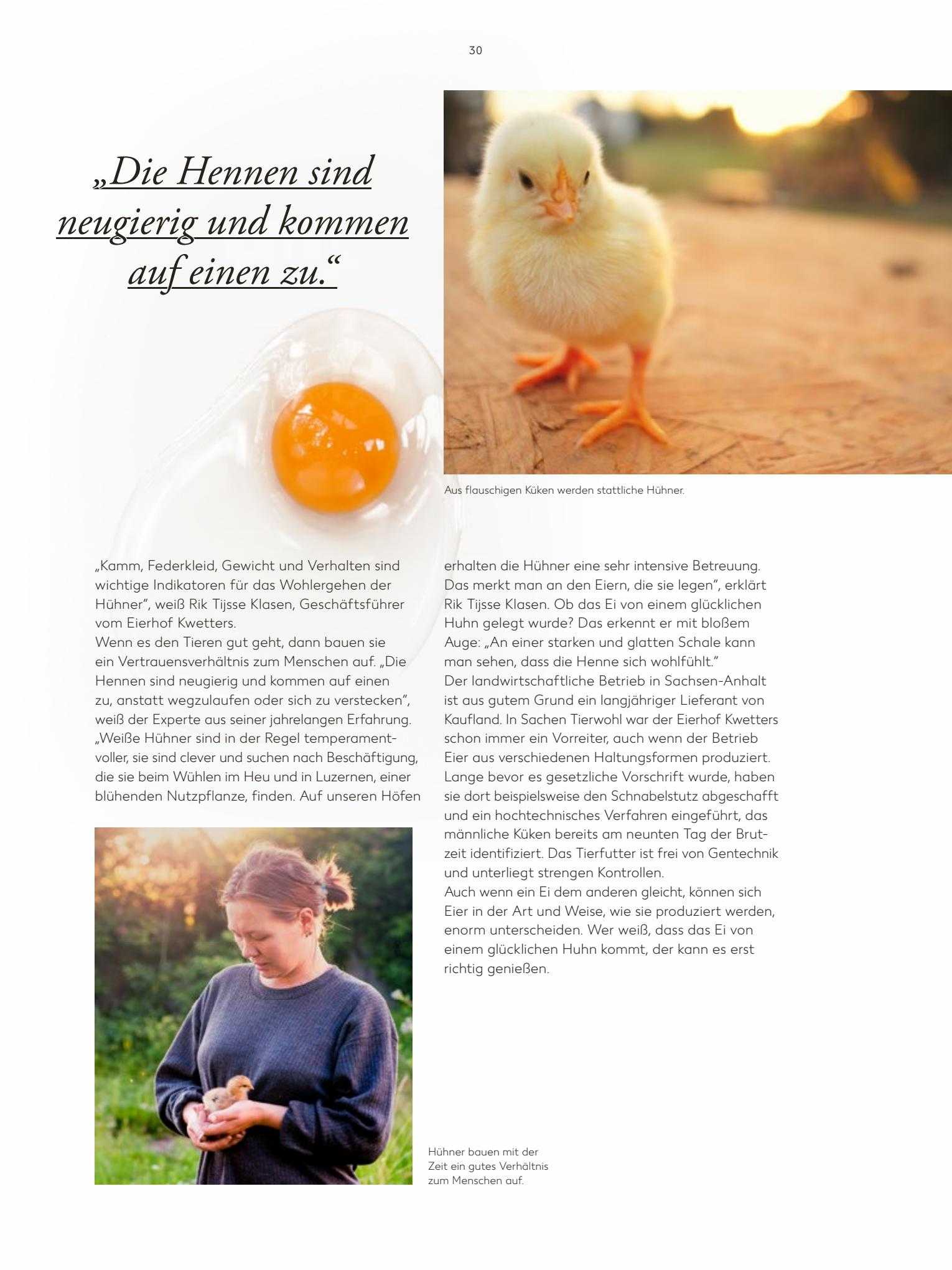 30

„Die Hennen sind neugierig und kommen auf einen zu.“

Aus flauschigen Küken werden stattliche Hühner.

„Kamm, Federkleid, Gewicht und Verhalten sind wichtige Indikatoren für das Wohlergehen der Hühner“, weiß Rik Tijsse Klasen, Geschäftsführer vom Eierhof Kwetters.
Wenn es den Tieren gut geht, dann bauen sie ein Vertrauensverhältnis zum Menschen auf. „Die Hennen sind neugierig und kommen auf einen zu, anstatt wegzulaufen oder sich zu verstecken“, weiß der Experte aus seiner jahrelangen Erfahrung. „Weiße Hühner sind in der Regel temperamentvoller, sie sind clever und suchen nach Beschäftigung, die sie beim Wühlen im Heu und in Luzernen, einer blühenden Nutzpflanze, finden. Auf unseren Höfen erhalten die Hühner eine sehr intensive Betreuung. Das merkt man an den Eiern, die sie legen“, erklärt Rik Tijsse Klasen. Ob das Ei von einem glücklichen Huhn gelegt wurde? Das erkennt er mit bloßem Auge: „An einer starken und glatten Schale kann man sehen, dass die Henne sich wohlfühlt.“
Der landwirtschaftliche Betrieb in Sachsen-Anhalt ist aus gutem Grund ein langjähriger Lieferant von Kaufland. In Sachen Tierwohl war der Eierhof Kwetters schon immer ein Vorreiter, auch wenn der Betrieb Eier aus verschiedenen Haltungsformen produziert. Lange bevor es gesetzliche Vorschrift wurde, haben sie dort beispielsweise den Schnabelstutz abgeschafft und ein hochtechnisches Verfahren eingeführt, das männliche Küken bereits am neunten Tag der Brutzeit identifiziert. Das Tierfutter ist frei von Gentechnik und unterliegt strengen Kontrollen.
Auch wenn ein Ei dem anderen gleicht, können sich Eier in der Art und Weise, wie sie produziert werden, enorm unterscheiden. Wer weiß, dass das Ei von einem glücklichen Huhn kommt, der kann es erst richtig genießen.

Hühner bauen mit der Zeit ein gutes Verhältnis zum Menschen auf.